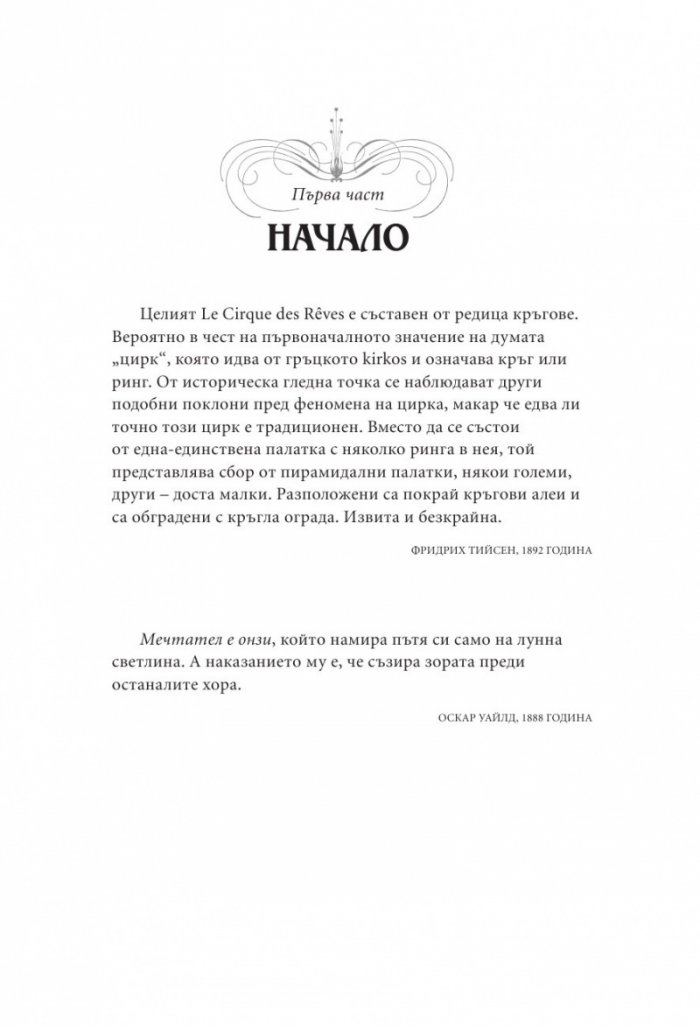 Първа част

НАЧАЛО

Целият Le Cirque des Rêves е съставен от редица кръгове. Вероятно в чест на първоначалното значение на думата „цирк“, която идва от гръцкото kirkos и означава кръг или ринг. От историческа гледна точка се наблюдават други подобни поклони пред феномена на цирка, макар че едва ли точно този цирк е традиционен. Вместо да се състои от една-единствена палатка с няколко ринга в нея, той представлява сбор от пирамидални палатки, някои големи, други – доста малки. Разположени са покрай кръгови алеи и са обградени с кръгла ограда. Извита и безкрайна.

ФРИДРИХ ТИЙСЕН, 1892 ГОДИНА

Мечтател е онзи, който намира пътя си само на лунна светлина. А наказанието му е, че съзира зората преди останалите хора.

ОСКАР УАЙЛД, 1888 ГОДИНА